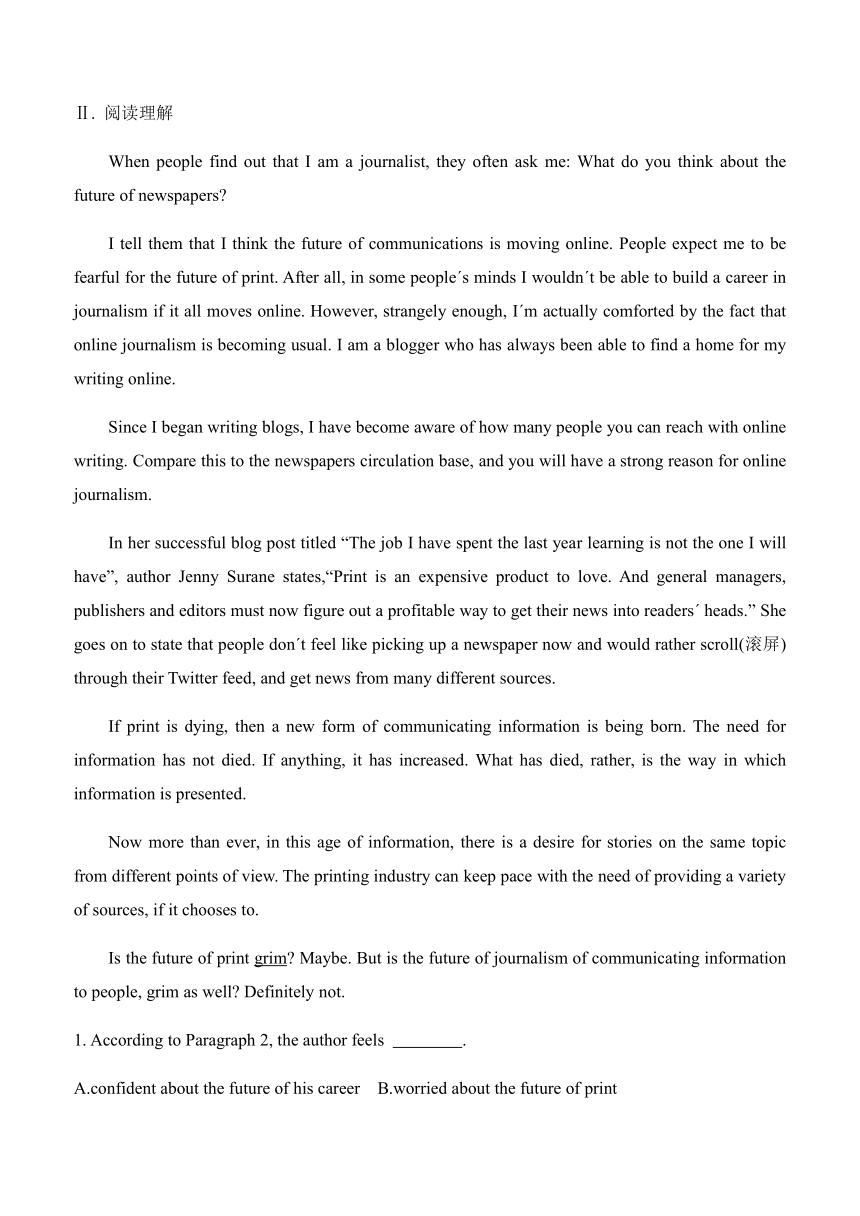 Ⅱ. 阅读理解

When people find out that I am a journalist, they often ask me: What do you think about the future of newspapers?

I tell them that I think the future of communications is moving online. People expect me to be fearful for the future of print. After all, in some people´s minds I wouldn´t be able to build a career in journalism if it all moves online. However, strangely enough, I´m actually comforted by the fact that online journalism is becoming usual. I am a blogger who has always been able to find a home for my writing online.

Since I began writing blogs, I have become aware of how many people you can reach with online writing. Compare this to the newspapers circulation base, and you will have a strong reason for online journalism.

In her successful blog post titled “The job I have spent the last year learning is not the one I will have”, author Jenny Surane states,“Print is an expensive product to love. And general managers, publishers and editors must now figure out a profitable way to get their news into readers´ heads.” She goes on to state that people don´t feel like picking up a newspaper now and would rather scroll(滚屏) through their Twitter feed, and get news from many different sources.

If print is dying, then a new form of communicating information is being born. The need for information has not died. If anything, it has increased. What has died, rather, is the way in which information is presented.

Now more than ever, in this age of information, there is a desire for stories on the same topic from different points of view. The printing industry can keep pace with the need of providing a variety of sources, if it chooses to.

Is the future of print grim? Maybe. But is the future of journalism of communicating information to people, grim as well? Definitely not.

1. According to Paragraph 2, the author feels ________.

A.confident about the future of his career B.worried about the future of print